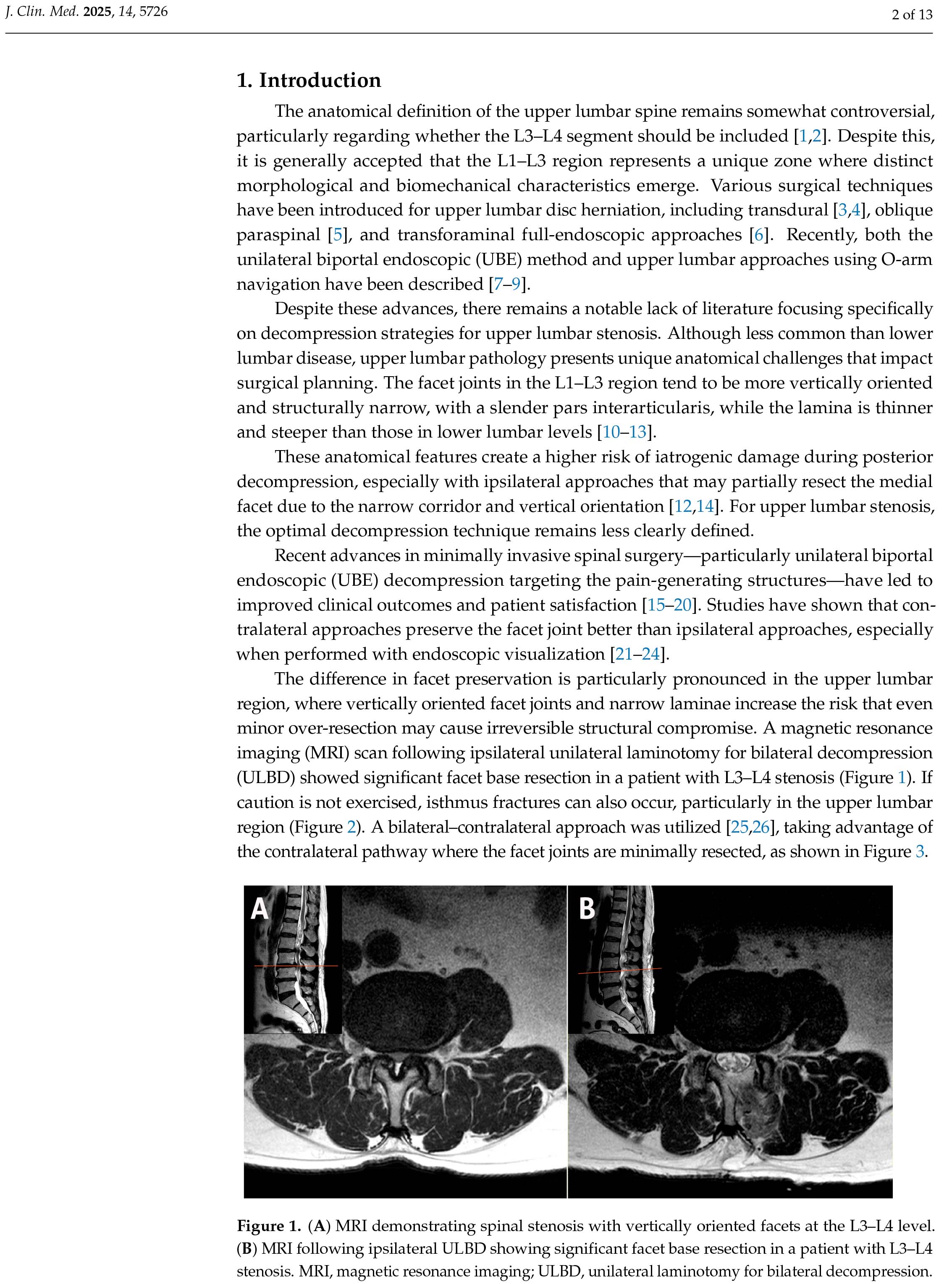 J. Clin. Med. 2025, 14, 5726

2 of 13

1. Introduction

The anatomical definition of the upper lumbar spine remains somewhat controversial, particularly regarding whether the L3–L4 segment should be included [1,2]. Despite this, it is generally accepted that the L1–L3 region represents a unique zone where distinct morphological and biomechanical characteristics emerge. Various surgical techniques have been introduced for upper lumbar disc herniation, including transdural [3,4], oblique paraspinal [5], and transforaminal full-endoscopic approaches [6]. Recently, both the unilateral biportal endoscopic (UBE) method and upper lumbar approaches using O-arm navigation have been described [7–9].

Despite these advances, there remains a notable lack of literature focusing specifically on decompression strategies for upper lumbar stenosis. Although less common than lower lumbar disease, upper lumbar pathology presents unique anatomical challenges that impact surgical planning. The facet joints in the L1–L3 region tend to be more vertically oriented and structurally narrow, with a slender pars interarticularis, while the lamina is thinner and steeper than those in lower lumbar levels [10–13].

These anatomical features create a higher risk of iatrogenic damage during posterior decompression, especially with ipsilateral approaches that may partially resect the medial facet due to the narrow corridor and vertical orientation [12,14]. For upper lumbar stenosis, the optimal decompression technique remains less clearly defined.

Recent advances in minimally invasive spinal surgery—particularly unilateral biportal endoscopic (UBE) decompression targeting the pain-generating structures—have led to improved clinical outcomes and patient satisfaction [15–20]. Studies have shown that contralateral approaches preserve the facet joint better than ipsilateral approaches, especially when performed with endoscopic visualization [21–24].

The difference in facet preservation is particularly pronounced in the upper lumbar region, where vertically oriented facet joints and narrow laminae increase the risk that even minor over-resection may cause irreversible structural compromise. A magnetic resonance imaging (MRI) scan following ipsilateral unilateral laminotomy for bilateral decompression (ULBD) showed significant facet base resection in a patient with L3–L4 stenosis (Figure 1). If caution is not exercised, isthmus fractures can also occur, particularly in the upper lumbar region (Figure 2). A bilateral–contralateral approach was utilized [25,26], taking advantage of the contralateral pathway where the facet joints are minimally resected, as shown in Figure 3.

A

B

Figure 1. (A) MRI demonstrating spinal stenosis with vertically oriented facets at the L3–L4 level. (B) MRI following ipsilateral ULBD showing significant facet base resection in a patient with L3–L4 stenosis. MRI, magnetic resonance imaging; ULBD, unilateral laminotomy for bilateral decompression.